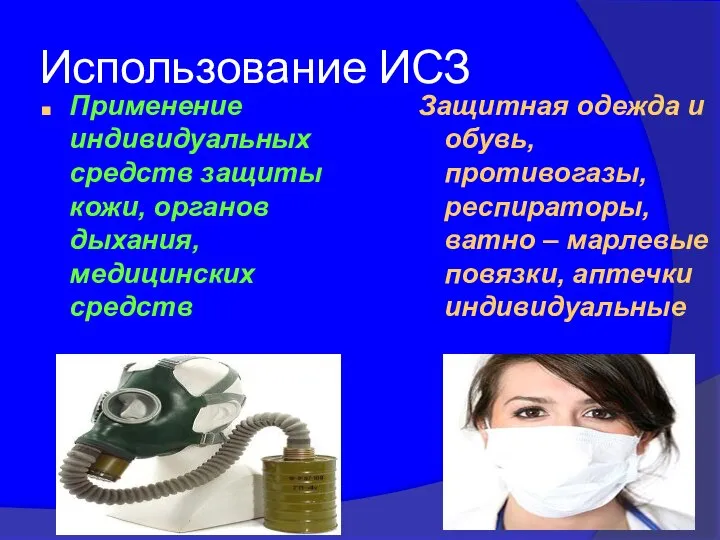 Использование ИСЗ

Применение индивидуальных средств защиты кожи, органов дыхания, медицинских средств

Защитная одежда и обувь, противогазы, респираторы, ватно – марлевые повязки, аптечки индивидуальные